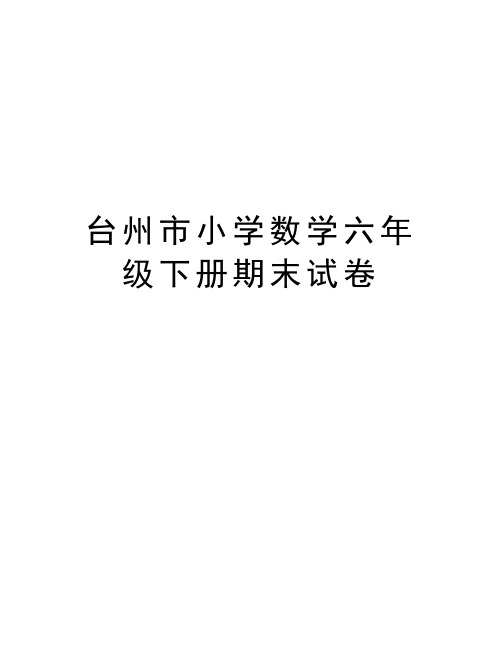 台州市小学数学六年级下册期末试卷